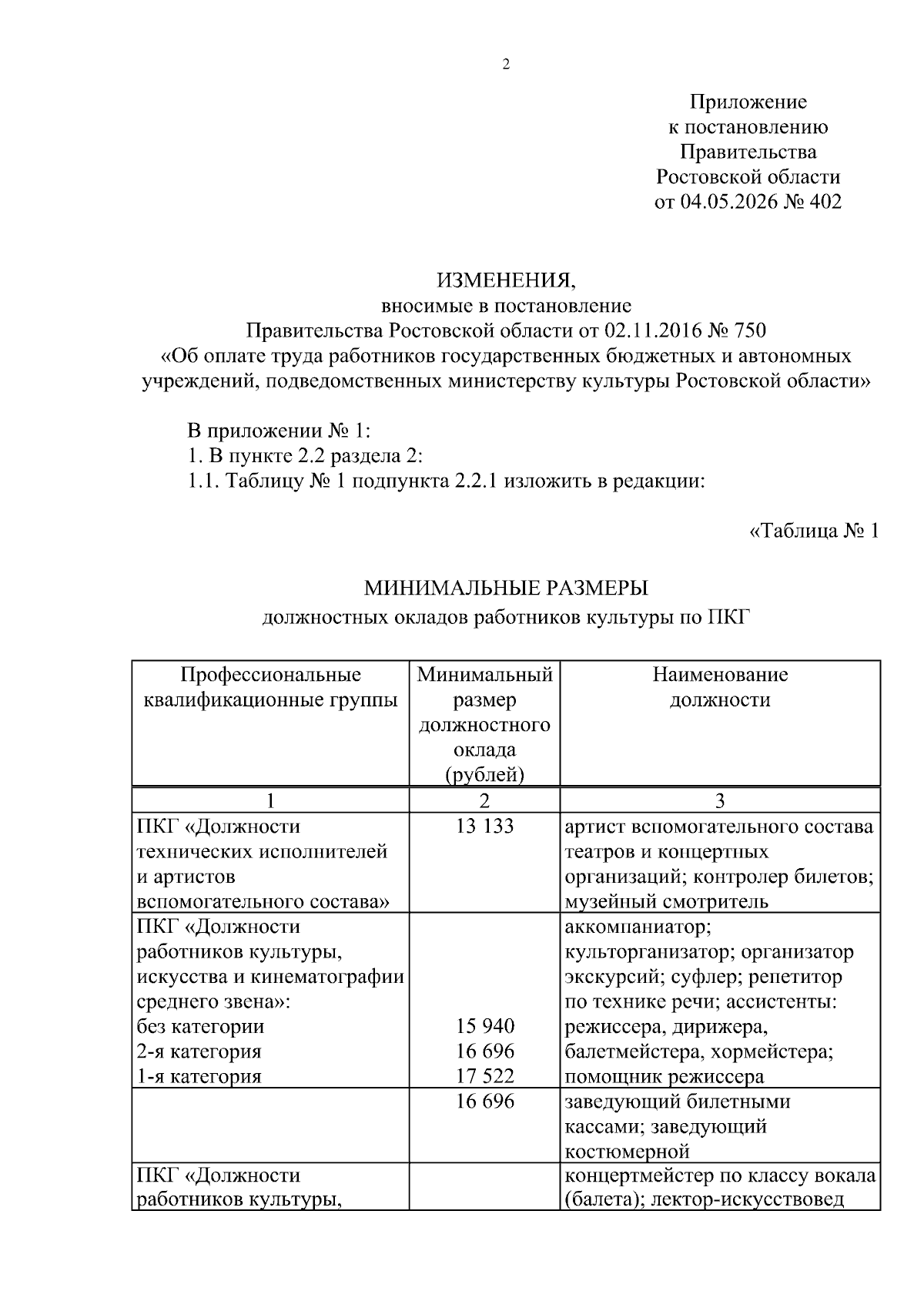 2

Приложение
к постановлению
Правительства
Ростовской области
от 04.05.2026 № 402

ИЗМЕНЕНИЯ,
вносимые в постановление
Правительства Ростовской области от 02.11.2016 № 750
«Об оплате труда работников государственных бюджетных и автономных учреждений, подведомственных министерству культуры Ростовской области»

В приложении № 1:
1. В пункте 2.2 раздела 2:
1.1. Таблицу № 1 подпункта 2.2.1 изложить в редакции:

«Таблица № 1

МИНИМАЛЬНЫЕ РАЗМЕРЫ
должностных окладов работников культуры по ПКГ

| Профессиональные квалификационные группы | Минимальный размер должностного оклада (рублей) | Наименование должности |
|---|---|---|
| 1 | 2 | 3 |
| ПКГ «Должности технических исполнителей и артистов вспомогательного состава» | 13 133 | артист вспомогательного состава театров и концертных организаций; контролер билетов; музейный смотритель |
| ПКГ «Должности работников культуры, искусства и кинематографии среднего звена»: без категории 2-я категория 1-я категория | 15 940 16 696 17 522 | аккомпаниатор; культорганизатор; организатор экскурсий; суфлер; репетитор по технике речи; ассистенты: режиссера, дирижера, балетмейстера, хормейстера; помощник режиссера |
| | 16 696 | заведующий билетными кассами; заведующий костюмерной |
| ПКГ «Должности работников культуры, | | концертмейстер по классу вокала (балета); лектор-искусствовед |